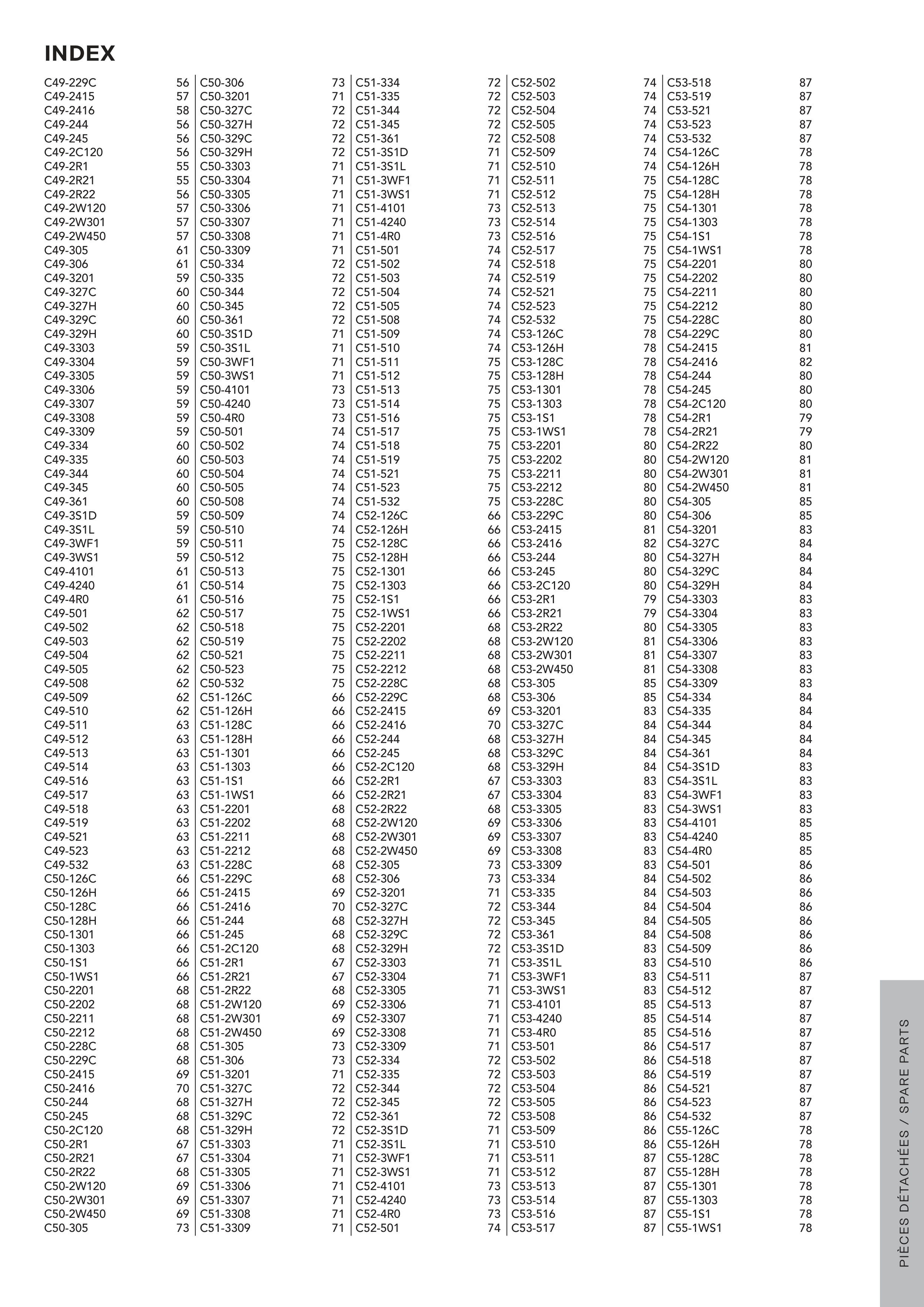 INDEX

C49-229C 56
C49-2415 57
C49-2416 58
C49-244 56
C49-245 56
C49-2C120 56
C49-2R1 55
C49-2R21 55
C49-2R22 56
C49-2W120 57
C49-2W301 57
C49-2W450 57
C49-305 61
C49-306 61
C49-3201 59
C49-327C 60
C49-327H 60
C49-329C 60
C49-329H 60
C49-3303 59
C49-3304 59
C49-3305 59
C49-3306 59
C49-3307 59
C49-3308 59
C49-3309 59
C49-334 60
C49-335 60
C49-344 60
C49-345 60
C49-361 60
C49-3S1D 59
C49-3S1L 59
C49-3WF1 59
C49-3WS1 59
C49-4101 61
C49-4240 61
C49-4R0 61
C49-501 62
C49-502 62
C49-503 62
C49-504 62
C49-505 62
C49-508 62
C49-509 62
C49-510 62
C49-511 63
C49-512 63
C49-513 63
C49-514 63
C49-516 63
C49-517 63
C49-518 63
C49-519 63
C49-521 63
C49-523 63
C49-532 63
C50-126C 66
C50-126H 66
C50-128C 66
C50-128H 66
C50-1301 66
C50-1303 66
C50-1S1 66
C50-1WS1 66
C50-2201 68
C50-2202 68
C50-2211 68
C50-2212 68
C50-228C 68
C50-229C 68
C50-2415 69
C50-2416 70
C50-244 68
C50-245 68
C50-2C120 68
C50-2R1 67
C50-2R21 67
C50-2R22 68
C50-2W120 69
C50-2W301 69
C50-2W450 69
C50-305 73

C50-306 73
C50-3201 71
C50-327C 72
C50-327H 72
C50-329C 72
C50-329H 72
C50-3303 71
C50-3304 71
C50-3305 71
C50-3306 71
C50-3307 71
C50-3308 71
C50-3309 71
C50-334 72
C50-335 72
C50-344 72
C50-345 72
C50-361 72
C50-3S1D 71
C50-3S1L 71
C50-3WF1 71
C50-3WS1 71
C50-4101 73
C50-4240 73
C50-4R0 73
C50-501 74
C50-502 74
C50-503 74
C50-504 74
C50-505 74
C50-508 74
C50-509 74
C50-510 74
C50-511 75
C50-512 75
C50-513 75
C50-514 75
C50-516 75
C50-517 75
C50-518 75
C50-519 75
C50-521 75
C50-523 75
C50-532 75
C51-126C 66
C51-126H 66
C51-128C 66
C51-128H 66
C51-1301 66
C51-1303 66
C51-1S1 66
C51-1WS1 66
C51-2201 68
C51-2202 68
C51-2211 68
C51-2212 68
C51-228C 68
C51-229C 68
C51-2415 69
C51-2416 70
C51-244 68
C51-245 68
C51-2C120 68
C51-2R1 67
C51-2R21 67
C51-2R22 68
C51-2W120 69
C51-2W301 69
C51-2W450 69
C51-305 73
C51-306 73
C51-3201 71
C51-327C 72
C51-327H 72
C51-329C 72
C51-329H 72
C51-3303 71
C51-3304 71
C51-3305 71
C51-3306 71
C51-3307 71
C51-3308 71
C51-3309 71

C51-334 72
C51-335 72
C51-344 72
C51-345 72
C51-361 72
C51-3S1D 71
C51-3S1L 71
C51-3WF1 71
C51-3WS1 71
C51-4101 73
C51-4240 73
C51-4R0 73
C51-501 74
C51-502 74
C51-503 74
C51-504 74
C51-505 74
C51-508 74
C51-509 74
C51-510 74
C51-511 75
C51-512 75
C51-513 75
C51-514 75
C51-516 75
C51-517 75
C51-518 75
C51-519 75
C51-521 75
C51-523 75
C51-532 75
C52-126C 66
C52-126H 66
C52-128C 66
C52-128H 66
C52-1301 66
C52-1303 66
C52-1S1 66
C52-1WS1 66
C52-2201 68
C52-2202 68
C52-2211 68
C52-2212 68
C52-228C 68
C52-229C 68
C52-2415 69
C52-2416 70
C52-244 68
C52-245 68
C52-2C120 68
C52-2R1 67
C52-2R21 67
C52-2R22 68
C52-2W120 69
C52-2W301 69
C52-2W450 69
C52-305 73
C52-306 73
C52-3201 71
C52-327C 72
C52-327H 72
C52-329C 72
C52-329H 72
C52-3303 71
C52-3304 71
C52-3305 71
C52-3306 71
C52-3307 71
C52-3308 71
C52-3309 71
C52-334 72
C52-335 72
C52-344 72
C52-345 72
C52-361 72
C52-3S1D 71
C52-3S1L 71
C52-3WF1 71
C52-3WS1 71
C52-4101 73
C52-4240 73
C52-4R0 73
C52-501 74

C52-502 74
C52-503 74
C52-504 74
C52-505 74
C52-508 74
C52-509 74
C52-510 74
C52-511 75
C52-512 75
C52-513 75
C52-514 75
C52-516 75
C52-517 75
C52-518 75
C52-519 75
C52-521 75
C52-523 75
C52-532 75
C53-126C 78
C53-126H 78
C53-128C 78
C53-128H 78
C53-1301 78
C53-1303 78
C53-1S1 78
C53-1WS1 78
C53-2201 80
C53-2202 80
C53-2211 80
C53-2212 80
C53-228C 80
C53-229C 80
C53-2415 81
C53-2416 82
C53-244 80
C53-245 80
C53-2C120 80
C53-2R1 79
C53-2R21 79
C53-2R22 80
C53-2W120 81
C53-2W301 81
C53-2W450 81
C53-305 85
C53-306 85
C53-3201 83
C53-327C 84
C53-327H 84
C53-329C 84
C53-329H 84
C53-3303 83
C53-3304 83
C53-3305 83
C53-3306 83
C53-3307 83
C53-3308 83
C53-3309 83
C53-334 84
C53-335 84
C53-344 84
C53-345 84
C53-361 84
C53-3S1D 83
C53-3S1L 83
C53-3WF1 83
C53-3WS1 83
C53-4101 85
C53-4240 85
C53-4R0 85
C53-501 86
C53-502 86
C53-503 86
C53-504 86
C53-505 86
C53-508 86
C53-509 86
C53-510 86
C53-511 87
C53-512 87
C53-513 87
C53-514 87
C53-516 87
C53-517 87

C53-518 87
C53-519 87
C53-521 87
C53-523 87
C53-532 87
C54-126C 78
C54-126H 78
C54-128C 78
C54-128H 78
C54-1301 78
C54-1303 78
C54-1S1 78
C54-1WS1 78
C54-2201 80
C54-2202 80
C54-2211 80
C54-2212 80
C54-228C 80
C54-229C 80
C54-2415 81
C54-2416 82
C54-244 80
C54-245 80
C54-2C120 80
C54-2R1 79
C54-2R21 79
C54-2R22 80
C54-2W120 81
C54-2W301 81
C54-2W450 81
C54-305 85
C54-306 85
C54-3201 83
C54-327C 84
C54-327H 84
C54-329C 84
C54-329H 84
C54-3303 83
C54-3304 83
C54-3305 83
C54-3306 83
C54-3307 83
C54-3308 83
C54-3309 83
C54-334 84
C54-335 84
C54-344 84
C54-345 84
C54-361 84
C54-3S1D 83
C54-3S1L 83
C54-3WF1 83
C54-3WS1 83
C54-4101 85
C54-4240 85
C54-4R0 85
C54-501 86
C54-502 86
C54-503 86
C54-504 86
C54-505 86
C54-508 86
C54-509 86
C54-510 86
C54-511 87
C54-512 87
C54-513 87
C54-514 87
C54-516 87
C54-517 87
C54-518 87
C54-519 87
C54-521 87
C54-523 87
C54-532 87
C55-126C 78
C55-126H 78
C55-128C 78
C55-128H 78
C55-1301 78
C55-1303 78
C55-1S1 78
C55-1WS1 78

PIÈCES DÉTACHÉES / SPARE PARTS